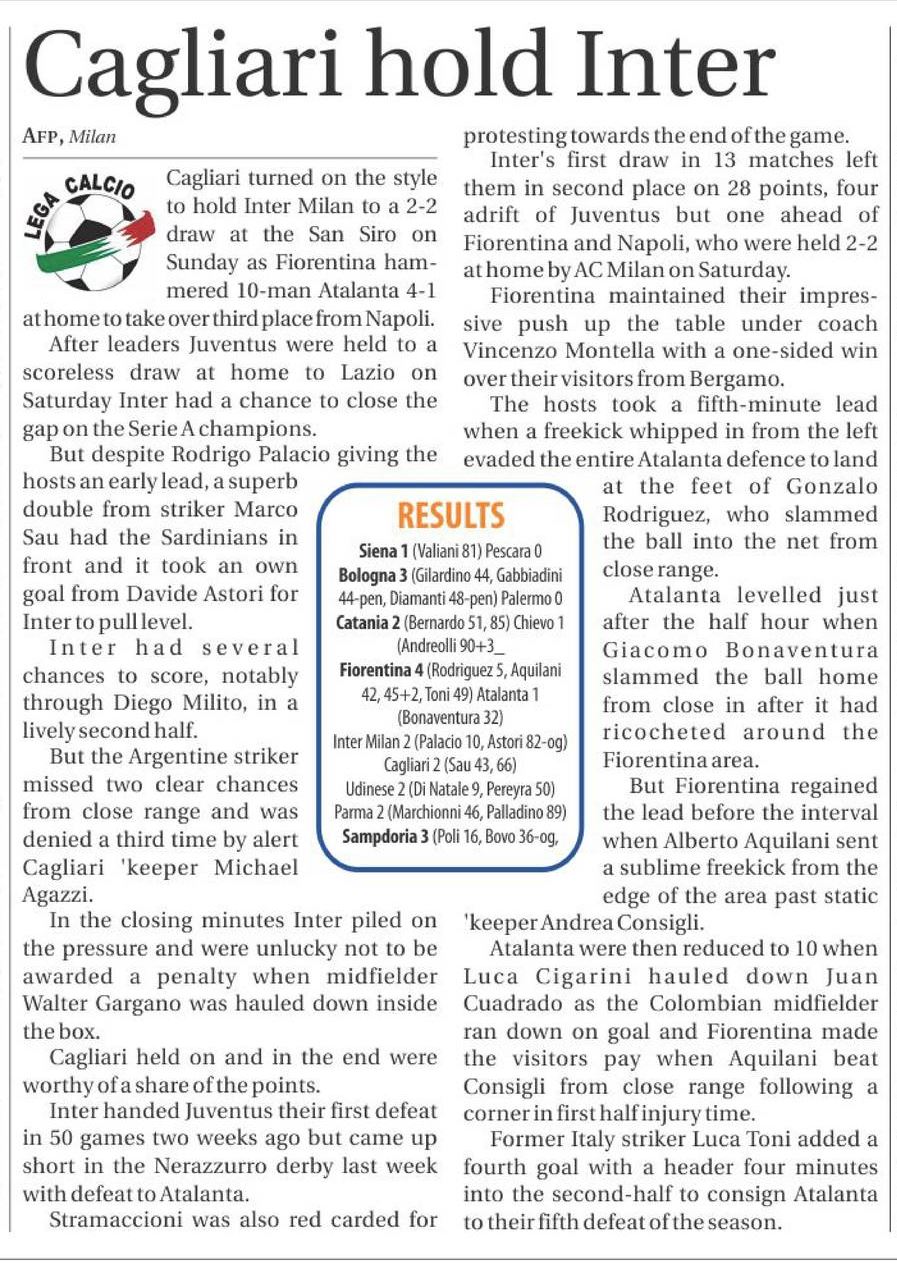 Cagliari hold Inter

AFP, Milan

LEGA CALCIO

Cagliari turned on the style to hold Inter Milan to a 2-2 draw at the San Siro on Sunday as Fiorentina hammered 10-man Atalanta 4-1 at home to take over third place from Napoli.

After leaders Juventus were held to a scoreless draw at home to Lazio on Saturday Inter had a chance to close the gap on the Serie A champions.

But despite Rodrigo Palacio giving the hosts an early lead, a superb double from striker Marco Sau had the Sardinians in front and it took an own goal from Davide Astori for Inter to pull level.

Inter had several chances to score, notably through Diego Milito, in a lively second half.

But the Argentine striker missed two clear chances from close range and was denied a third time by alert Cagliari 'keeper Michael Agazzi.

In the closing minutes Inter piled on the pressure and were unlucky not to be awarded a penalty when midfielder Walter Gargano was hauled down inside the box.

Cagliari held on and in the end were worthy of a share of the points.

Inter handed Juventus their first defeat in 50 games two weeks ago but came up short in the Nerazzurro derby last week with defeat to Atalanta.

Stramaccioni was also red carded for protesting towards the end of the game.

Inter's first draw in 13 matches left them in second place on 28 points, four adrift of Juventus but one ahead of Fiorentina and Napoli, who were held 2-2 at home by AC Milan on Saturday.

Fiorentina maintained their impressive push up the table under coach Vincenzo Montella with a one-sided win over their visitors from Bergamo.

The hosts took a fifth-minute lead when a freekick whipped in from the left evaded the entire Atalanta defence to land at the feet of Gonzalo Rodriguez, who slammed the ball into the net from close range.

Atalanta levelled just after the half hour when Giacomo Bonaventura slammed the ball home from close in after it had ricocheted around the Fiorentina area.

But Fiorentina regained the lead before the interval when Alberto Aquilani sent a sublime freekick from the edge of the area past static 'keeper Andrea Consigli.

Atalanta were then reduced to 10 when Luca Cigarini hauled down Juan Cuadrado as the Colombian midfielder ran down on goal and Fiorentina made the visitors pay when Aquilani beat Consigli from close range following a corner in first half injury time.

Former Italy striker Luca Toni added a fourth goal with a header four minutes into the second-half to consign Atalanta to their fifth defeat of the season.

RESULTS

Siena 1 (Valiani 81) Pescara 0
Bologna 3 (Gilardino 44, Gabbiadini 44-pen, Diamanti 48-pen) Palermo 0
Catania 2 (Bernardo 51, 85) Chievo 1 (Andreolli 90+3_
Fiorentina 4 (Rodriguez 5, Aquilani 42, 45+2, Toni 49) Atalanta 1 (Bonaventura 32)
Inter Milan 2 (Palacio 10, Astori 82-og) Cagliari 2 (Sau 43, 66)
Udinese 2 (Di Natale 9, Pereyra 50) Parma 2 (Marchionni 46, Palladino 89)
Sampdoria 3 (Poli 16, Bovo 36-og,